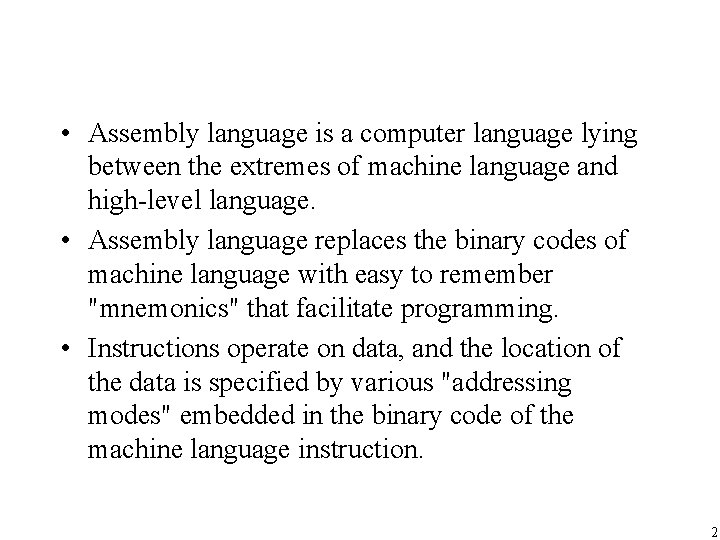 • Assembly language is a computer language lying between the extremes of machine language and high-level language.

• Assembly language replaces the binary codes of machine language with easy to remember "mnemonics" that facilitate programming.

• Instructions operate on data, and the location of the data is specified by various "addressing modes" embedded in the binary code of the machine language instruction.

2